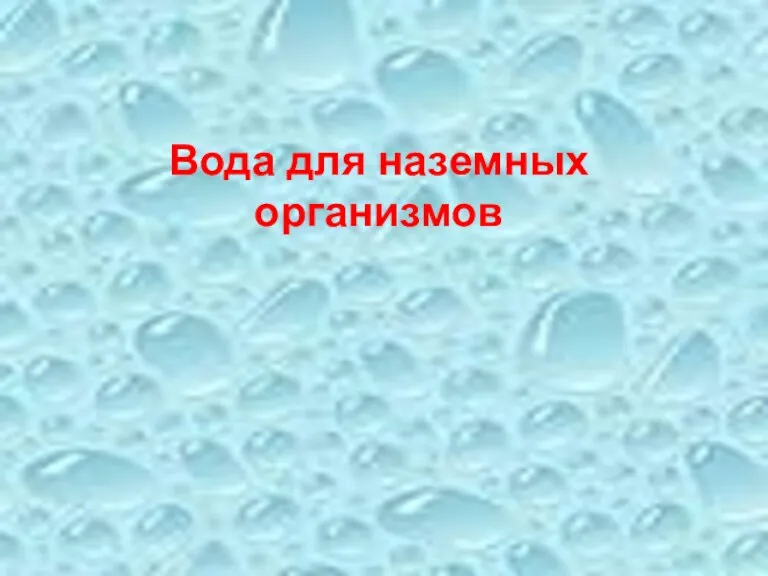 Вода для наземных организмов